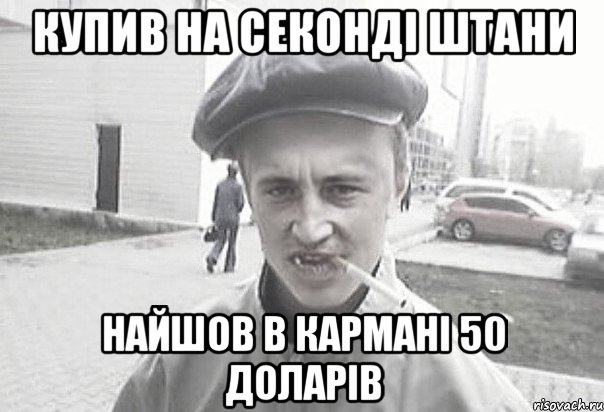 КУПИВ НА СЕКОНДІ ШТАНИ

НАЙШОВ В КАРМАНІ 50 ДОЛАРІВ

risovach.ru